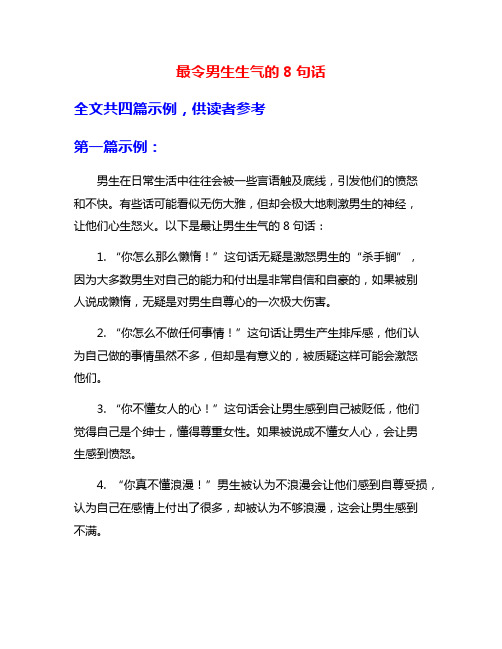 最令男生生气的 8 句话

全文共四篇示例，供读者参考

第一篇示例：

男生在日常生活中往往会被一些言语触及底线，引发他们的愤怒和不快。有些话可能看似无伤大雅，但却会极大地刺激男生的神经，让他们心生怒火。以下是最让男生生气的 8 句话：

1. “你怎么那么懒惰！”这句话无疑是激怒男生的“杀手锏”，因为大多数男生对自己的能力和付出是非常自信和自豪的，如果被别人说成懒惰，无疑是对男生自尊心的一次极大伤害。

2. “你怎么不做任何事情！”这句话让男生产生排斥感，他们认为自己做的事情虽然不多，但却是有意义的，被质疑这样可能会激怒他们。

3. “你不懂女人的心！”这句话会让男生感到自己被贬低，他们觉得自己是个绅士，懂得尊重女性。如果被说成不懂女人心，会让男生感到愤怒。

4. “你真不懂浪漫！”男生被认为不浪漫会让他们感到自尊受损，认为自己在感情上付出了很多，却被认为不够浪漫，这会让男生感到不满。